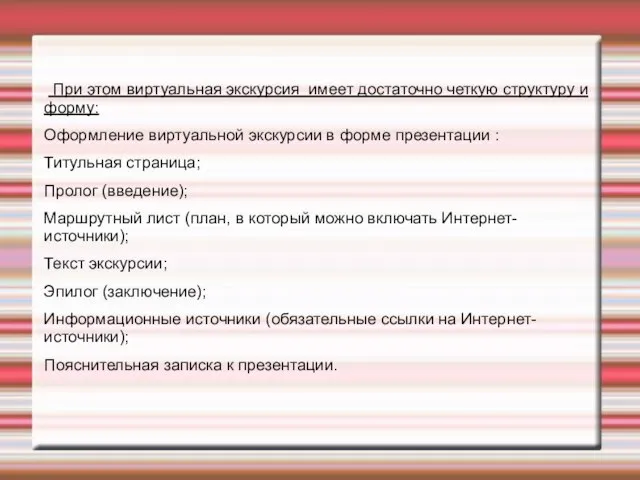 При этом виртуальная экскурсия имеет достаточно четкую структуру и форму:

Оформление виртуальной экскурсии в форме презентации :

Титульная страница;

Пролог (введение);

Маршрутный лист (план, в который можно включать Интернет-источники);

Текст экскурсии;

Эпилог (заключение);

Информационные источники (обязательные ссылки на Интернет-источники);

Пояснительная записка к презентации.